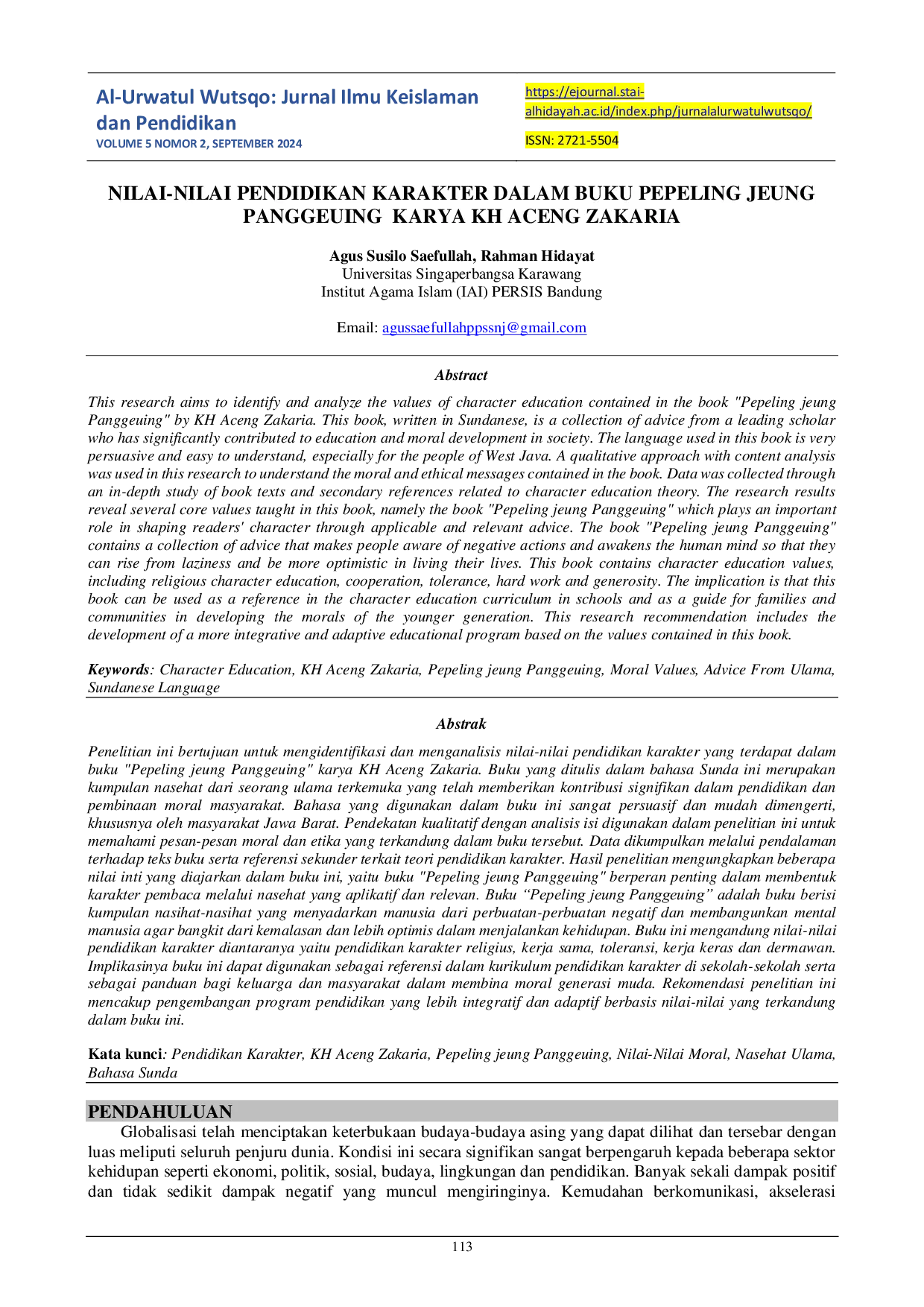 Al-Urwatul Wutsqo: Jurnal Ilmu Keislaman dan Pendidikan
VOLUME 5 NOMOR 2, SEPTEMBER 2024

https://ejournal.stai-alhidayah.ac.id/index.php/jurnalalurwatulwutsqo/

ISSN: 2721-5504

NILAI-NILAI PENDIDIKAN KARAKTER DALAM BUKU PEPELING JEUNG PANGGEUING KARYA KH ACENG ZAKARIA

Agus Susilo Saefullah, Rahman Hidayat
Universitas Singaperbangsa Karawang
Institut Agama Islam (IAI) PERSIS Bandung

Email: agussaefullahppssnj@gmail.com

Abstract

This research aims to identify and analyze the values of character education contained in the book "Pepeling jeung Panggeuing" by KH Aceng Zakaria. This book, written in Sundanese, is a collection of advice from a leading scholar who has significantly contributed to education and moral development in society. The language used in this book is very persuasive and easy to understand, especially for the people of West Java. A qualitative approach with content analysis was used in this research to understand the moral and ethical messages contained in the book. Data was collected through an in-depth study of book texts and secondary references related to character education theory. The research results reveal several core values taught in this book, namely the book "Pepeling jeung Panggeuing" which plays an important role in shaping readers' character through applicable and relevant advice. The book "Pepeling jeung Panggeuing" contains a collection of advice that makes people aware of negative actions and awakens the human mind so that they can rise from laziness and be more optimistic in living their lives. This book contains character education values, including religious character education, cooperation, tolerance, hard work and generosity. The implication is that this book can be used as a reference in the character education curriculum in schools and as a guide for families and communities in developing the morals of the younger generation. This research recommendation includes the development of a more integrative and adaptive educational program based on the values contained in this book.

Keywords: Character Education, KH Aceng Zakaria, Pepeling jeung Panggeuing, Moral Values, Advice From Ulama, Sundanese Language

Abstrak

Penelitian ini bertujuan untuk mengidentifikasi dan menganalisis nilai-nilai pendidikan karakter yang terdapat dalam buku "Pepeling jeung Panggeuing" karya KH Aceng Zakaria. Buku yang ditulis dalam bahasa Sunda ini merupakan kumpulan nasehat dari seorang ulama terkemuka yang telah memberikan kontribusi signifikan dalam pendidikan dan pembinaan moral masyarakat. Bahasa yang digunakan dalam buku ini sangat persuasif dan mudah dimengerti, khususnya oleh masyarakat Jawa Barat. Pendekatan kualitatif dengan analisis isi digunakan dalam penelitian ini untuk memahami pesan-pesan moral dan etika yang terkandung dalam buku tersebut. Data dikumpulkan melalui pendalaman terhadap teks buku serta referensi sekunder terkait teori pendidikan karakter. Hasil penelitian mengungkapkan beberapa nilai inti yang diajarkan dalam buku ini, yaitu buku "Pepeling jeung Panggeuing" berperan penting dalam membentuk karakter pembaca melalui nasehat yang aplikatif dan relevan. Buku "Pepeling jeung Panggeuing" adalah buku berisi kumpulan nasihat-nasihat yang menyadarkan manusia dari perbuatan-perbuatan negatif dan membangunkan mental manusia agar bangkit dari kemalasan dan lebih optimis dalam menjalankan kehidupan. Buku ini mengandung nilai-nilai pendidikan karakter diantaranya yaitu pendidikan karakter religius, kerja sama, toleransi, kerja keras dan dermawan. Implikasinya buku ini dapat digunakan sebagai referensi dalam kurikulum pendidikan karakter di sekolah-sekolah serta sebagai panduan bagi keluarga dan masyarakat dalam membina moral generasi muda. Rekomendasi penelitian ini mencakup pengembangan program pendidikan yang lebih integratif dan adaptif berbasis nilai-nilai yang terkandung dalam buku ini.

Kata kunci: Pendidikan Karakter, KH Aceng Zakaria, Pepeling jeung Panggeuing, Nilai-Nilai Moral, Nasehat Ulama, Bahasa Sunda

PENDAHULUAN

Globalisasi telah menciptakan keterbukaan budaya-budaya asing yang dapat dilihat dan tersebar dengan luas meliputi seluruh penjuru dunia. Kondisi ini secara signifikan sangat berpengaruh kepada beberapa sektor kehidupan seperti ekonomi, politik, sosial, budaya, lingkungan dan pendidikan. Banyak sekali dampak positif dan tidak sedikit dampak negatif yang muncul mengiringinya. Kemudahan berkomunikasi, akselerasi

113